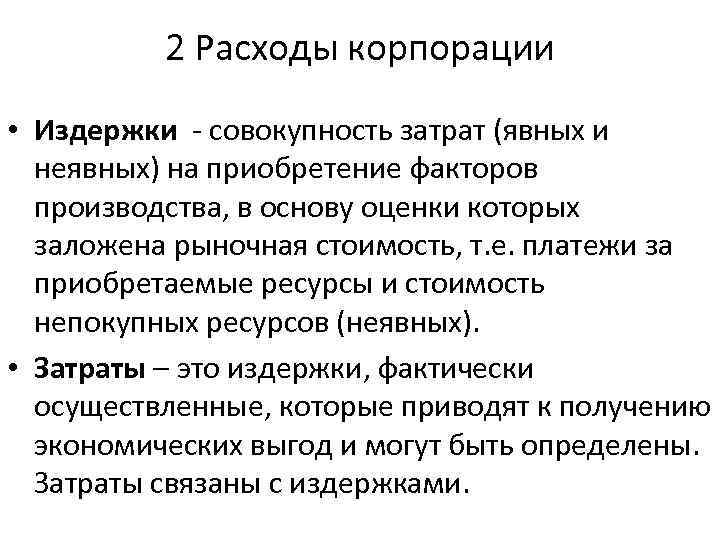 2 Расходы корпорации

• Издержки - совокупность затрат (явных и неявных) на приобретение факторов производства, в основу оценки которых заложена рыночная стоимость, т.е. платежи за приобретаемые ресурсы и стоимость непокупных ресурсов (неявных).

• Затраты – это издержки, фактически осуществленные, которые приводят к получению экономических выгод и могут быть определены. Затраты связаны с издержками.